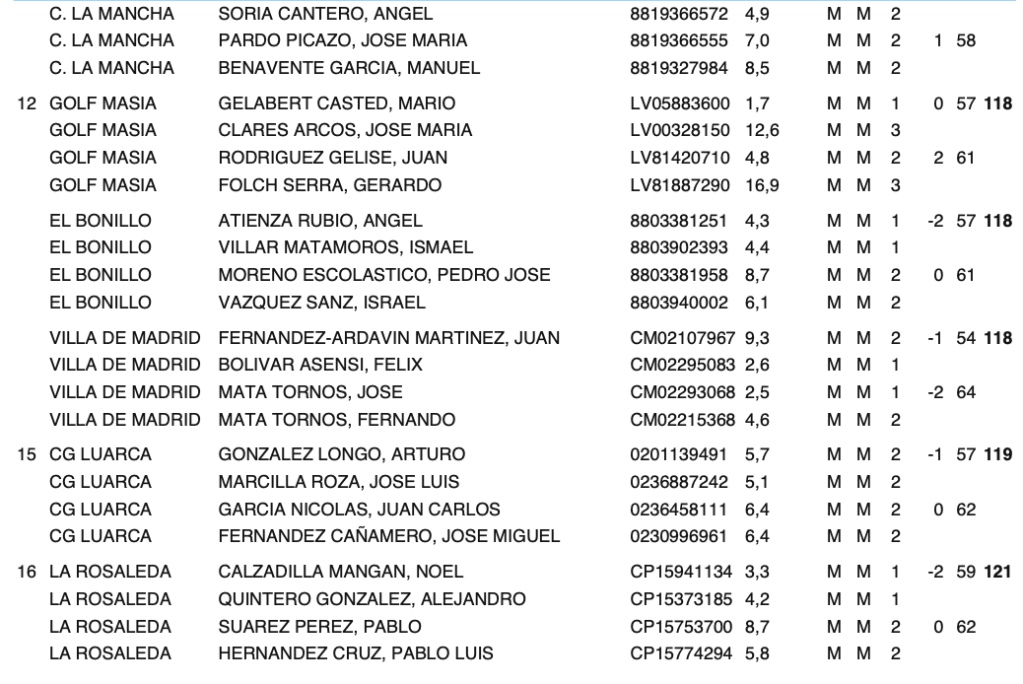 | | | | | | | | | | | |
|---|---|---|---|---|---|---|---|---|---|---|
| | C. LA MANCHA | SORIA CANTERO, ANGEL | 8819366572 | 4,9 | M | M | 2 | | | |
| | C. LA MANCHA | PARDO PICAZO, JOSE MARIA | 8819366555 | 7,0 | M | M | 2 | 1 | 58 | |
| | C. LA MANCHA | BENAVENTE GARCIA, MANUEL | 8819327984 | 8,5 | M | M | 2 | | | |
| 12 | GOLF MASIA | GELABERT CASTED, MARIO | LV05883600 | 1,7 | M | M | 1 | 0 | 57 | **118** |
| | GOLF MASIA | CLARES ARCOS, JOSE MARIA | LV00328150 | 12,6 | M | M | 3 | | | |
| | GOLF MASIA | RODRIGUEZ GELISE, JUAN | LV81420710 | 4,8 | M | M | 2 | 2 | 61 | |
| | GOLF MASIA | FOLCH SERRA, GERARDO | LV81887290 | 16,9 | M | M | 3 | | | |
| | EL BONILLO | ATIENZA RUBIO, ANGEL | 8803381251 | 4,3 | M | M | 1 | -2 | 57 | **118** |
| | EL BONILLO | VILLAR MATAMOROS, ISMAEL | 8803902393 | 4,4 | M | M | 1 | | | |
| | EL BONILLO | MORENO ESCOLASTICO, PEDRO JOSE | 8803381958 | 8,7 | M | M | 2 | 0 | 61 | |
| | EL BONILLO | VAZQUEZ SANZ, ISRAEL | 8803940002 | 6,1 | M | M | 2 | | | |
| | VILLA DE MADRID | FERNANDEZ-ARDAVIN MARTINEZ, JUAN | CM02107967 | 9,3 | M | M | 2 | -1 | 54 | **118** |
| | VILLA DE MADRID | BOLIVAR ASENSI, FELIX | CM02295083 | 2,6 | M | M | 1 | | | |
| | VILLA DE MADRID | MATA TORNOS, JOSE | CM02293068 | 2,5 | M | M | 1 | -2 | 64 | |
| | VILLA DE MADRID | MATA TORNOS, FERNANDO | CM02215368 | 4,6 | M | M | 2 | | | |
| 15 | CG LUARCA | GONZALEZ LONGO, ARTURO | 0201139491 | 5,7 | M | M | 2 | -1 | 57 | **119** |
| | CG LUARCA | MARCILLA ROZA, JOSE LUIS | 0236887242 | 5,1 | M | M | 2 | | | |
| | CG LUARCA | GARCIA NICOLAS, JUAN CARLOS | 0236458111 | 6,4 | M | M | 2 | 0 | 62 | |
| | CG LUARCA | FERNANDEZ CAÑAMERO, JOSE MIGUEL | 0230996961 | 6,4 | M | M | 2 | | | |
| 16 | LA ROSALEDA | CALZADILLA MANGAN, NOEL | CP15941134 | 3,3 | M | M | 1 | -2 | 59 | **121** |
| | LA ROSALEDA | QUINTERO GONZALEZ, ALEJANDRO | CP15373185 | 4,2 | M | M | 1 | | | |
| | LA ROSALEDA | SUAREZ PEREZ, PABLO | CP15753700 | 8,7 | M | M | 2 | 0 | 62 | |
| | LA ROSALEDA | HERNANDEZ CRUZ, PABLO LUIS | CP15774294 | 5,8 | M | M | 2 | | | |